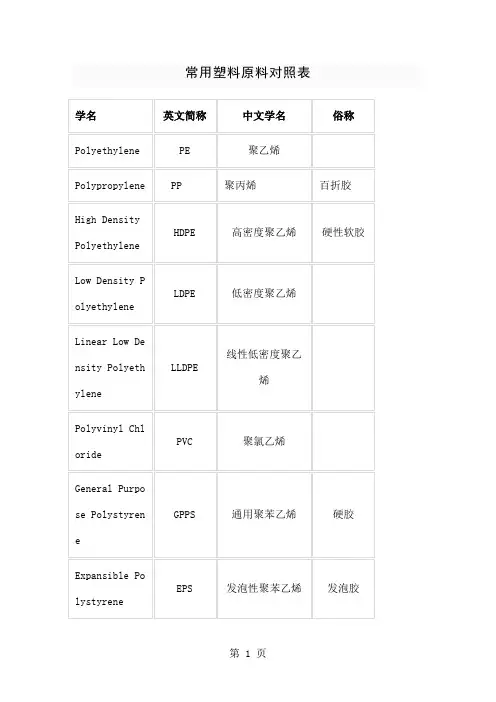 常用塑料原料对照表

| 学名 | 英文简称 | 中文学名 | 俗称 |
|---|---|---|---|
| Polyethylene | PE | 聚乙烯 | |
| Polypropylene | PP | 聚丙烯 | 百折胶 |
| High Density Polyethylene | HDPE | 高密度聚乙烯 | 硬性软胶 |
| Low Density Polyethylene | LDPE | 低密度聚乙烯 | |
| Linear Low Density Polyethylene | LLDPE | 线性低密度聚乙烯 | |
| Polyvinyl Chloride | PVC | 聚氯乙烯 | |
| General Purpose Polystyrene | GPPS | 通用聚苯乙烯 | 硬胶 |
| Expansible Polystyrene | EPS | 发泡性聚苯乙烯 | 发泡胶 |

第 1 页